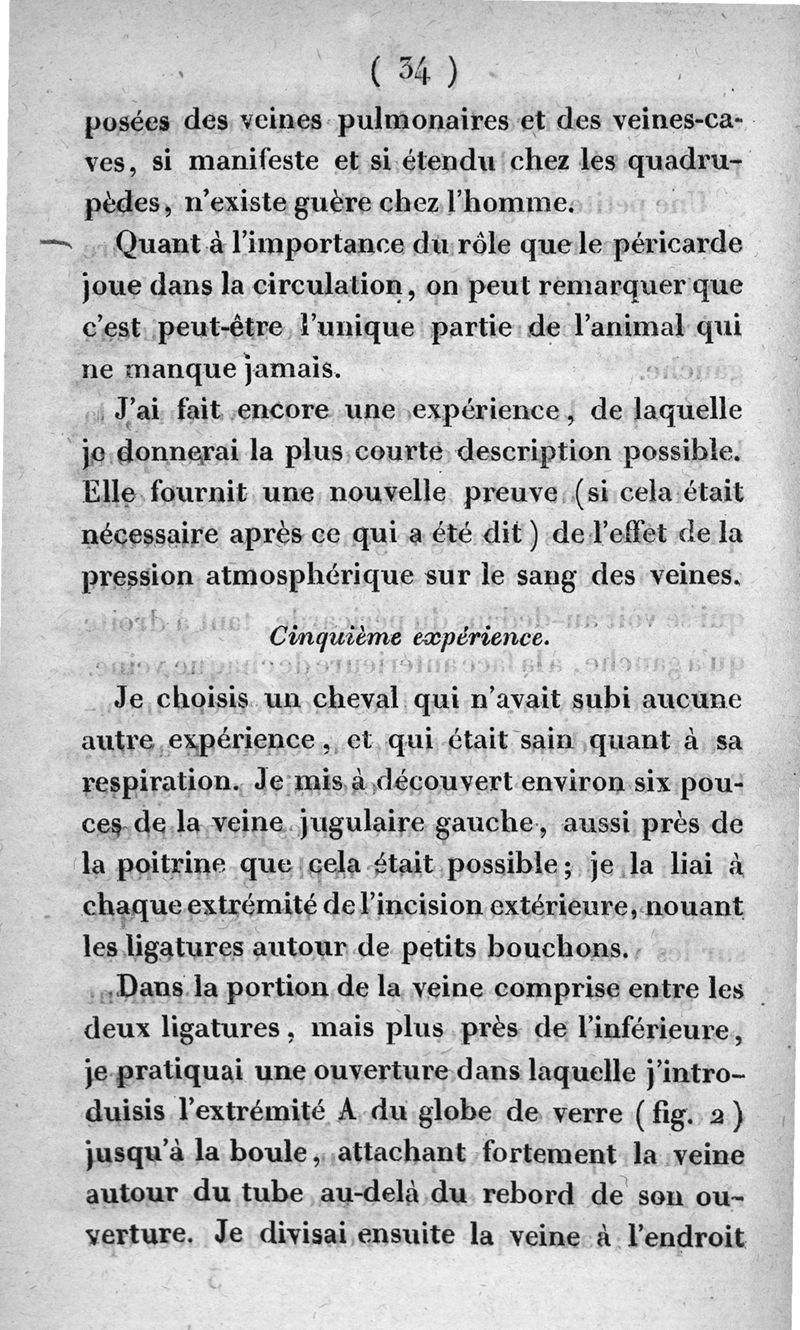 ( 34 )

posées des veines pulmonaires et des veines-caves, si manifeste et si étendu chez les quadrupèdes, n'existe guère chez l'homme.

Quant à l'importance du rôle que le péricarde joue dans la circulation, on peut remarquer que c'est peut-être l'unique partie de l'animal qui ne manque jamais.

J'ai fait encore une expérience, de laquelle je donnerai la plus courte description possible. Elle fournit une nouvelle preuve (si cela était nécessaire après ce qui a été dit) de l'effet de la pression atmosphérique sur le sang des veines.

Cinquième expérience.

Je choisis un cheval qui n'avait subi aucune autre expérience, et qui était sain quant à sa respiration. Je mis à découvert environ six pouces de la veine jugulaire gauche, aussi près de la poitrine que cela était possible; je la liai à chaque extrémité de l'incision extérieure, nouant les ligatures autour de petits bouchons.

Dans la portion de la veine comprise entre les deux ligatures, mais plus près de l'inférieure, je pratiquai une ouverture dans laquelle j'introduisis l'extrémité A du globe de verre (fig. 2) jusqu'à la boule, attachant fortement la veine autour du tube au-delà du rebord de son ouverture. Je divisai ensuite la veine à l'endroit